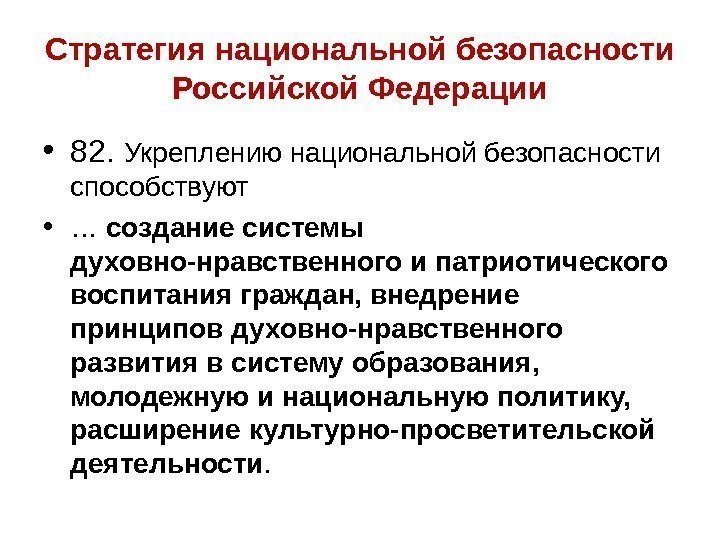 Стратегия национальной безопасности Российской Федерации

• 82. Укреплению национальной безопасности способствуют

• … создание системы духовно-нравственного и патриотического воспитания граждан, внедрение принципов духовно-нравственного развития в систему образования, молодежную и национальную политику, расширение культурно-просветительской деятельности.